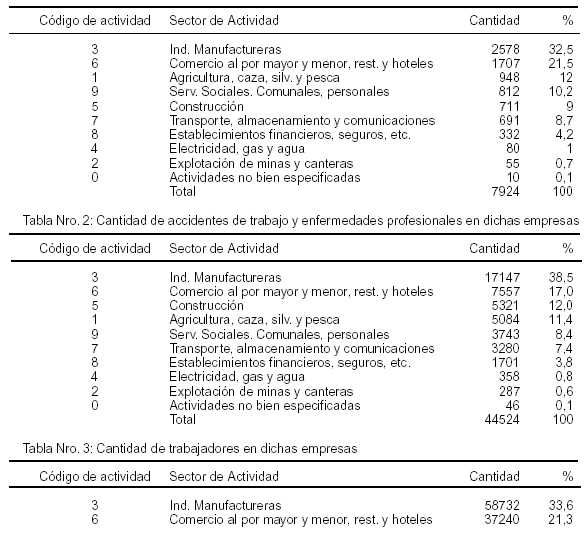 | Código de actividad | Sector de Actividad | Cantidad | % |
|---|---|---|---|
| 3 | Ind. Manufactureras | 2578 | 32,5 |
| 6 | Comercio al por mayor y menor, rest. y hoteles | 1707 | 21,5 |
| 1 | Agricultura, caza, silv. y pesca | 948 | 12 |
| 9 | Serv. Sociales. Comunales, personales | 812 | 10,2 |
| 5 | Construcción | 711 | 9 |
| 7 | Transporte, almacenamiento y comunicaciones | 691 | 8,7 |
| 8 | Establecimientos financieros, seguros, etc. | 332 | 4,2 |
| 4 | Electricidad, gas y agua | 80 | 1 |
| 2 | Explotación de minas y canteras | 55 | 0,7 |
| 0 | Actividades no bien especificadas | 10 | 0,1 |
|  | Total | 7924 | 100 |

Tabla Nro. 2: Cantidad de accidentes de trabajo y enfermedades profesionales en dichas empresas

| Código de actividad | Sector de Actividad | Cantidad | % |
|---|---|---|---|
| 3 | Ind. Manufactureras | 17147 | 38,5 |
| 6 | Comercio al por mayor y menor, rest. y hoteles | 7557 | 17,0 |
| 5 | Construcción | 5321 | 12,0 |
| 1 | Agricultura, caza, silv. y pesca | 5084 | 11,4 |
| 9 | Serv. Sociales. Comunales, personales | 3743 | 8,4 |
| 7 | Transporte, almacenamiento y comunicaciones | 3280 | 7,4 |
| 8 | Establecimientos financieros, seguros, etc. | 1701 | 3,8 |
| 4 | Electricidad, gas y agua | 358 | 0,8 |
| 2 | Explotación de minas y canteras | 287 | 0,6 |
| 0 | Actividades no bien especificadas | 46 | 0,1 |
|  | Total | 44524 | 100 |

Tabla Nro. 3: Cantidad de trabajadores en dichas empresas

| Código de actividad | Sector de Actividad | Cantidad | % |
|---|---|---|---|
| 3 | Ind. Manufactureras | 58732 | 33,6 |
| 6 | Comercio al por mayor y menor, rest. y hoteles | 37240 | 21,3 |